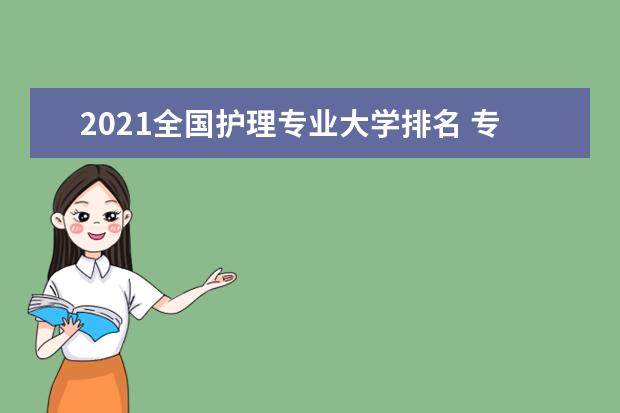 2021全国护理专业大学排名 专